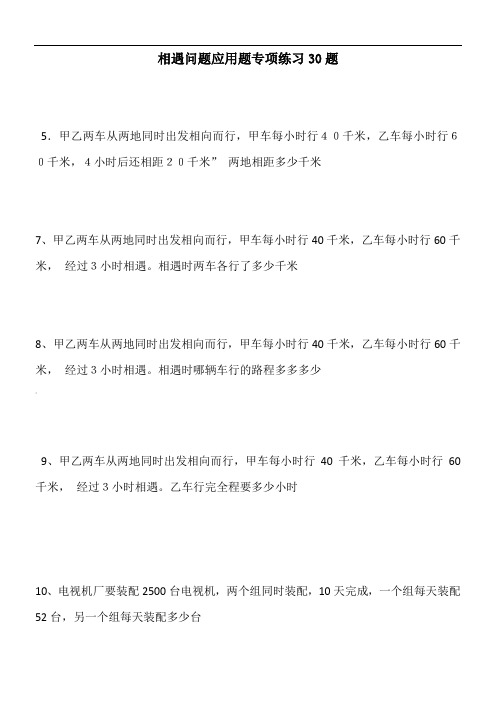 相遇问题应用题专项练习 30 题

5．甲乙两车从两地同时出发相向而行，甲车每小时行４０千米，乙车每小时行６０千米，４小时后还相距２０千米” 两地相距多少千米

7、甲乙两车从两地同时出发相向而行，甲车每小时行 40 千米，乙车每小时行 60 千米， 经过 3 小时相遇。相遇时两车各行了多少千米

8、甲乙两车从两地同时出发相向而行，甲车每小时行 40 千米，乙车每小时行 60 千米， 经过 3 小时相遇。相遇时哪辆车行的路程多多多少

9、甲乙两车从两地同时出发相向而行，甲车每小时行 40 千米，乙车每小时行 60 千米， 经过 3 小时相遇。乙车行完全程要多少小时

10、电视机厂要装配 2500 台电视机，两个组同时装配，10 天完成，一个组每天装配 52 台，另一个组每天装配多少台